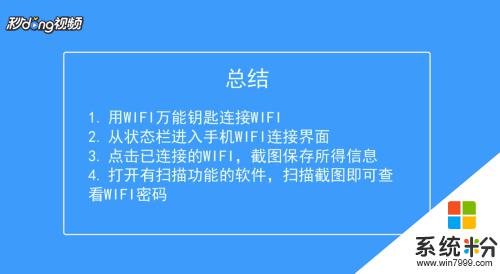 秒dong视频

总结

1. 用WIFI万能钥匙连接WIFI
2. 从状态栏进入手机WIFI连接界面
3. 点击已连接的WIFI，截图保存所得信息
4. 打开有扫描功能的软件，扫描截图即可查看WIFI密码

系统粉
www.win7999.com